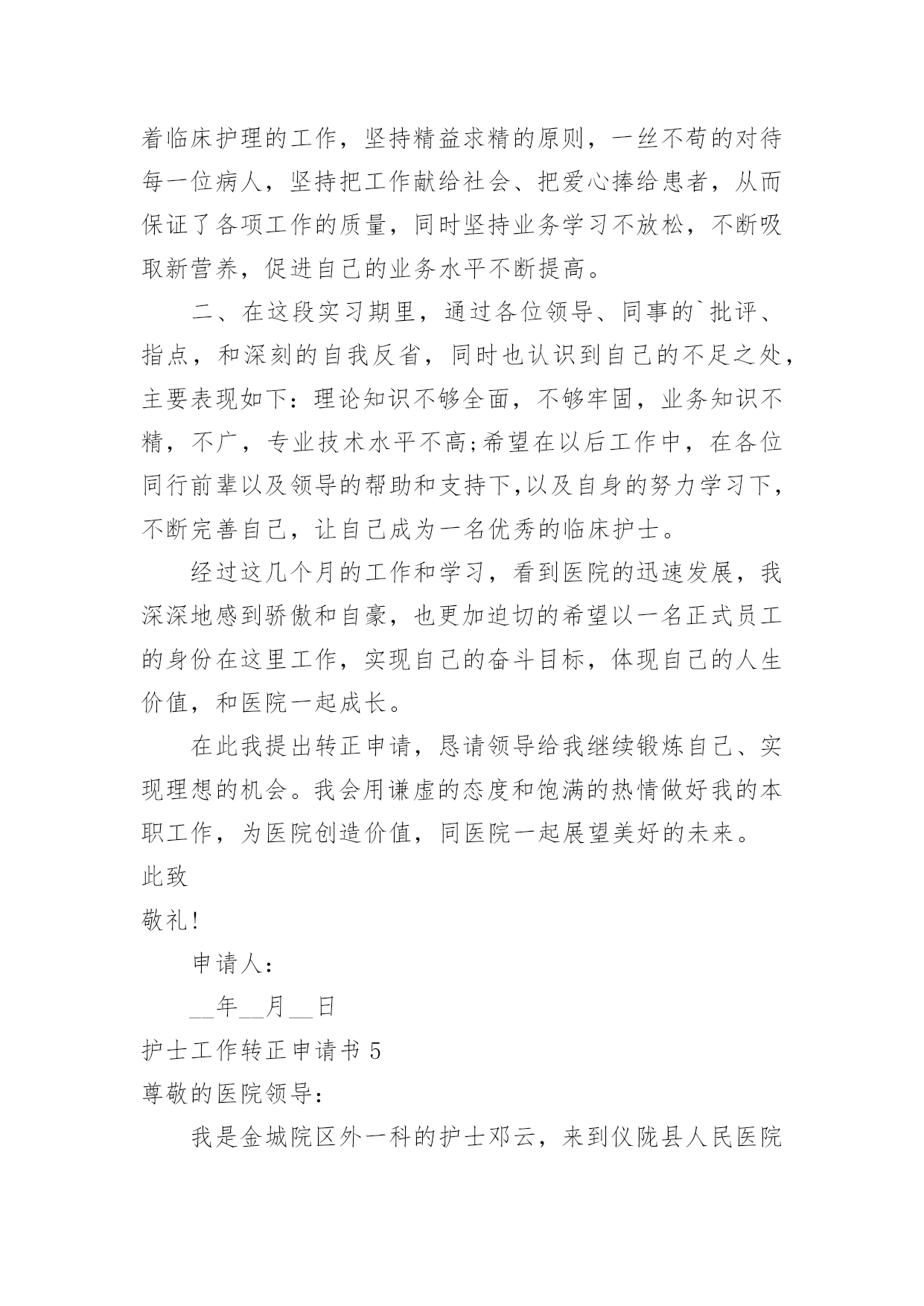 着临床护理的工作，坚持精益求精的原则，一丝不苟的对待每一位病人，坚持把工作献给社会、把爱心捧给患者，从而保证了各项工作的质量，同时坚持业务学习不放松，不断吸取新营养，促进自己的业务水平不断提高。

二、在这段实习期里，通过各位领导、同事的`批评、指点，和深刻的自我反省，同时也认识到自己的不足之处，主要表现如下：理论知识不够全面，不够牢固，业务知识不精，不广，专业技术水平不高;希望在以后工作中，在各位同行前辈以及领导的帮助和支持下,以及自身的努力学习下，不断完善自己，让自己成为一名优秀的临床护士。

经过这几个月的工作和学习，看到医院的迅速发展，我深深地感到骄傲和自豪，也更加迫切的希望以一名正式员工的身份在这里工作，实现自己的奋斗目标，体现自己的人生价值，和医院一起成长。

在此我提出转正申请，恳请领导给我继续锻炼自己、实现理想的机会。我会用谦虚的态度和饱满的热情做好我的本职工作，为医院创造价值，同医院一起展望美好的未来。

此致

敬礼!

申请人：

__年__月__日

护士工作转正申请书 5

尊敬的医院领导：

我是金城院区外一科的护士邓云，来到仪陇县人民医院